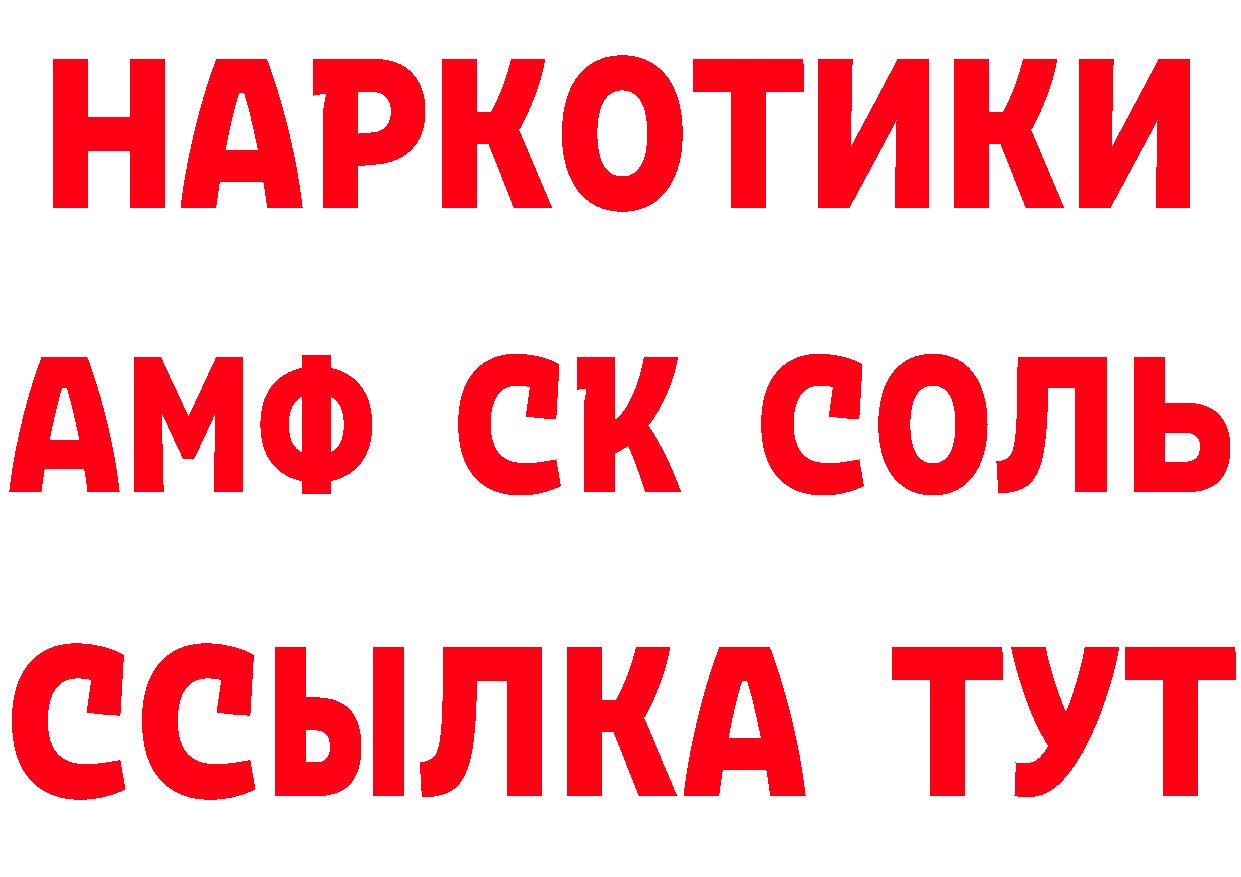 НАРКОТИКИ
АМФ СК СОЛЬ
ССЫЛКА ТУТ